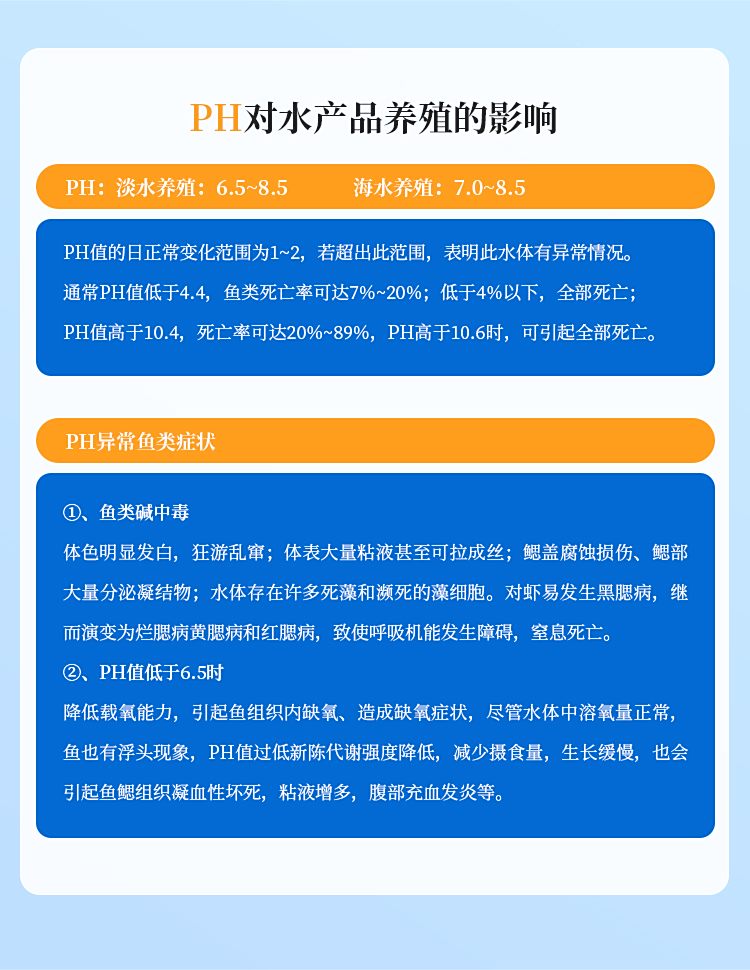 PH对水产品养殖的影响

PH：淡水养殖：6.5~8.5 海水养殖：7.0~8.5

PH值的日正常变化范围为1~2，若超出此范围，表明此水体有异常情况。
通常PH值低于4.4，鱼类死亡率可达7%~20%；低于4%以下，全部死亡；
PH值高于10.4，死亡率可达20%~89%，PH高于10.6时，可引起全部死亡。

PH异常鱼类症状

①、鱼类碱中毒
体色明显发白，狂游乱窜；体表大量粘液甚至可拉成丝；鳃盖腐蚀损伤、鳃部大量分泌凝结物；水体存在许多死藻和濒死的藻细胞。对虾易发生黑腮病，继而演变为烂腮病黄腮病和红腮病，致使呼吸机能发生障碍，窒息死亡。
②、PH值低于6.5时
降低载氧能力，引起鱼组织内缺氧、造成缺氧症状，尽管水体中溶氧量正常，鱼也有浮头现象，PH值过低新陈代谢强度降低，减少摄食量，生长缓慢，也会引起鱼鳃组织凝血性坏死，粘液增多，腹部充血发炎等。